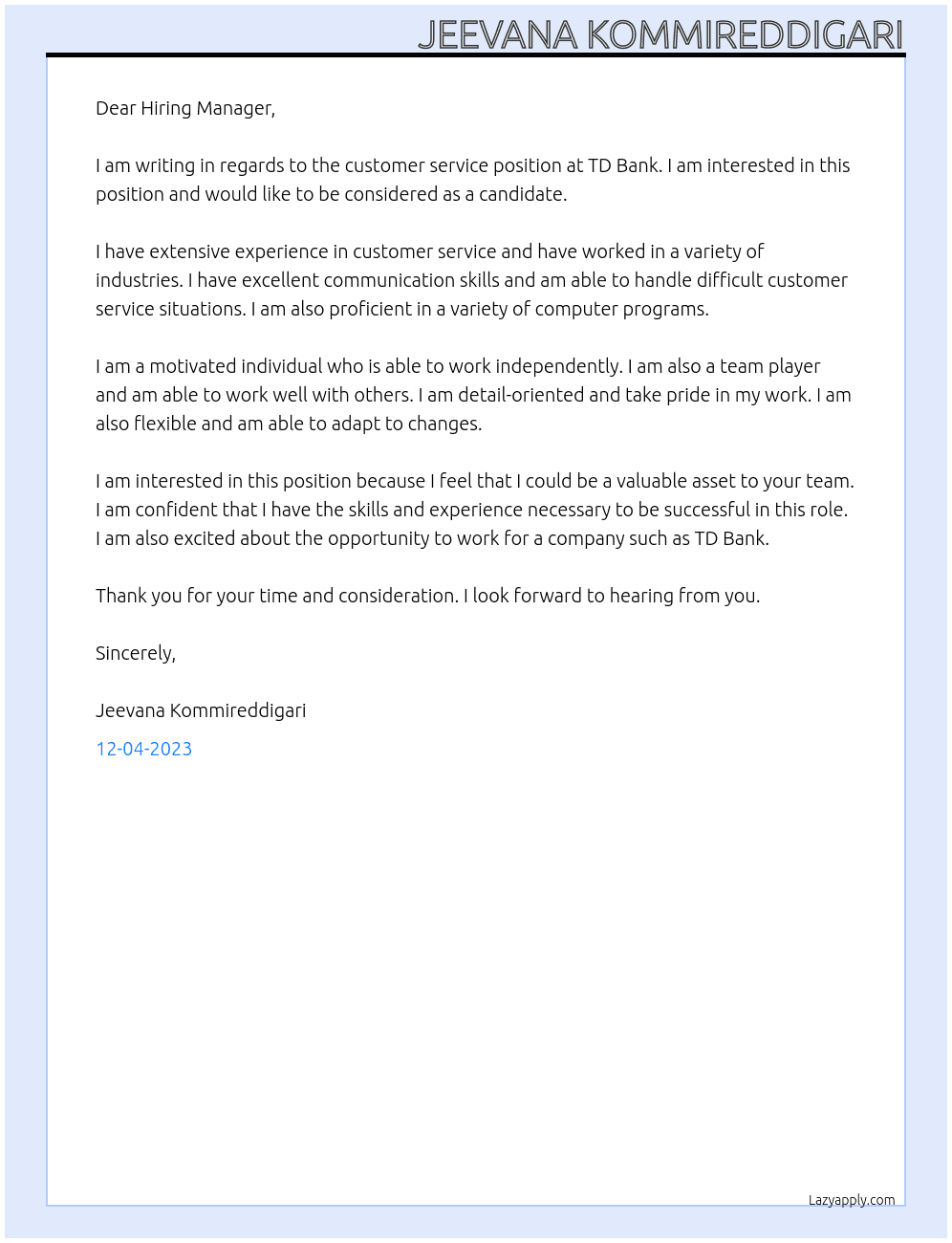 JEEVANA KOMMIREDDIGARI

Dear Hiring Manager,

I am writing in regards to the customer service position at TD Bank. I am interested in this position and would like to be considered as a candidate.

I have extensive experience in customer service and have worked in a variety of industries. I have excellent communication skills and am able to handle difficult customer service situations. I am also proficient in a variety of computer programs.

I am a motivated individual who is able to work independently. I am also a team player and am able to work well with others. I am detail-oriented and take pride in my work. I am also flexible and am able to adapt to changes.

I am interested in this position because I feel that I could be a valuable asset to your team. I am confident that I have the skills and experience necessary to be successful in this role. I am also excited about the opportunity to work for a company such as TD Bank.

Thank you for your time and consideration. I look forward to hearing from you.

Sincerely,

Jeevana Kommireddigari

12-04-2023

Lazyapply.com